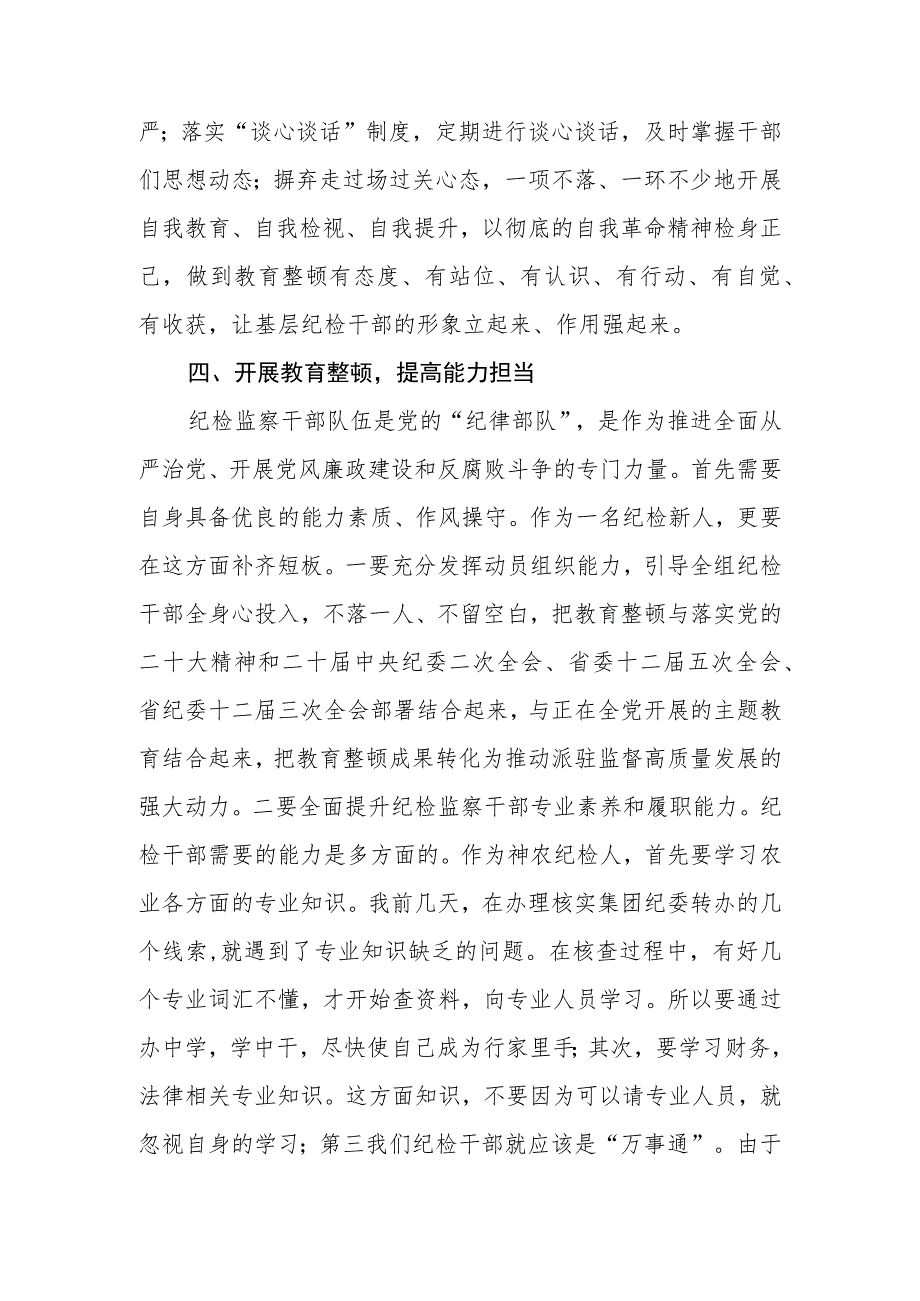 严；落实“谈心谈话”制度，定期进行谈心谈话，及时掌握干部们思想动态；摒弃走过场过关心态，一项不落、一环不少地开展自我教育、自我检视、自我提升，以彻底的自我革命精神检身正己，做到教育整顿有态度、有站位、有认识、有行动、有自觉、有收获，让基层纪检干部的形象立起来、作用强起来。

四、开展教育整顿，提高能力担当

纪检监察干部队伍是党的“纪律部队”，是作为推进全面从严治党、开展党风廉政建设和反腐败斗争的专门力量。首先需要自身具备优良的能力素质、作风操守。作为一名纪检新人，更要在这方面补齐短板。一要充分发挥动员组织能力，引导全组纪检干部全身心投入，不落一人、不留空白，把教育整顿与落实党的二十大精神和二十届中央纪委二次全会、省委十二届五次全会、省纪委十二届三次全会部署结合起来，与正在全党开展的主题教育结合起来，把教育整顿成果转化为推动派驻监督高质量发展的强大动力。二要全面提升纪检监察干部专业素养和履职能力。纪检干部需要的能力是多方面的。作为神农纪检人，首先要学习农业各方面的专业知识。我前几天，在办理核实集团纪委转办的几个线索，就遇到了专业知识缺乏的问题。在核查过程中，有好几个专业词汇不懂，才开始查资料，向专业人员学习。所以要通过办中学，学中干，尽快使自己成为行家里手；其次，要学习财务，法律相关专业知识。这方面知识，不要因为可以请专业人员，就忽视自身的学习；第三我们纪检干部就应该是“万事通”。由于